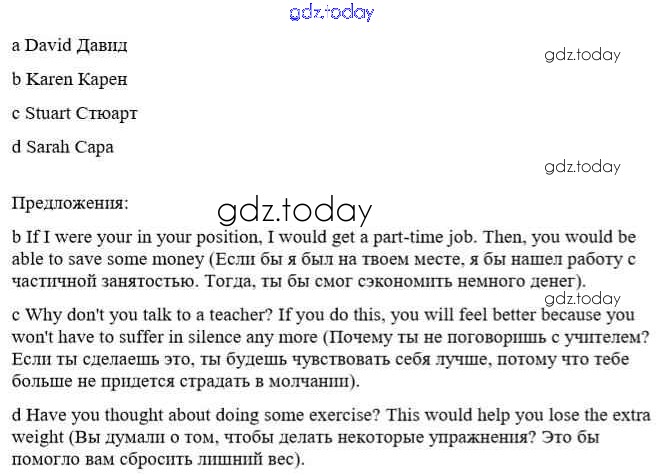 gdz.today

a David Давид

gdz.today

b Karen Карен

c Stuart Стюарт

d Sarah Сара

gdz.today

Предложения:

gdz.today

b If I were your in your position, I would get a part-time job. Then, you would be able to save some money (Если бы я был на твоем месте, я бы нашел работу с частичной занятостью. Тогда, ты бы смог сэкономить немного денег).

gdz.today

c Why don't you talk to a teacher? If you do this, you will feel better because you won't have to suffer in silence any more (Почему ты не поговоришь с учителем? Если ты сделаешь это, ты будешь чувствовать себя лучше, потому что тебе больше не придется страдать в молчании).

d Have you thought about doing some exercise? This would help you lose the extra weight (Вы думали о том, чтобы делать некоторые упражнения? Это бы помогло вам сбросить лишний вес).